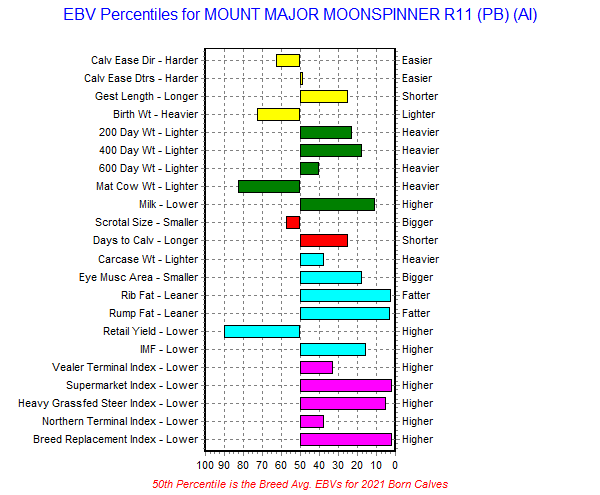 EBV Percentiles for MOUNT MAJOR MOONSPINNER R11 (PB) (AI)

Calv Ease Dir - Harder
Calv Ease Dtrs - Harder
Gest Length - Longer
Birth Wt - Heavier
200 Day Wt - Lighter
400 Day Wt - Lighter
600 Day Wt - Lighter
Mat Cow Wt - Lighter
Milk - Lower
Scrotal Size - Smaller
Days to Calv - Longer
Carcase Wt - Lighter
Eye Musc Area - Smaller
Rib Fat - Leaner
Rump Fat - Leaner
Retail Yield - Lower
IMF - Lower
Vealer Terminal Index - Lower
Supermarket Index - Lower
Heavy Grassfed Steer Index - Lower
Northern Terminal Index - Lower
Breed Replacement Index - Lower

Easier
Easier
Shorter
Lighter
Heavier
Heavier
Heavier
Heavier
Higher
Bigger
Shorter
Heavier
Bigger
Fatter
Fatter
Higher
Higher
Higher
Higher
Higher
Higher
Higher

100 90 80 70 60 50 40 30 20 10 0

50th Percentile is the Breed Avg. EBVs for 2021 Born Calves